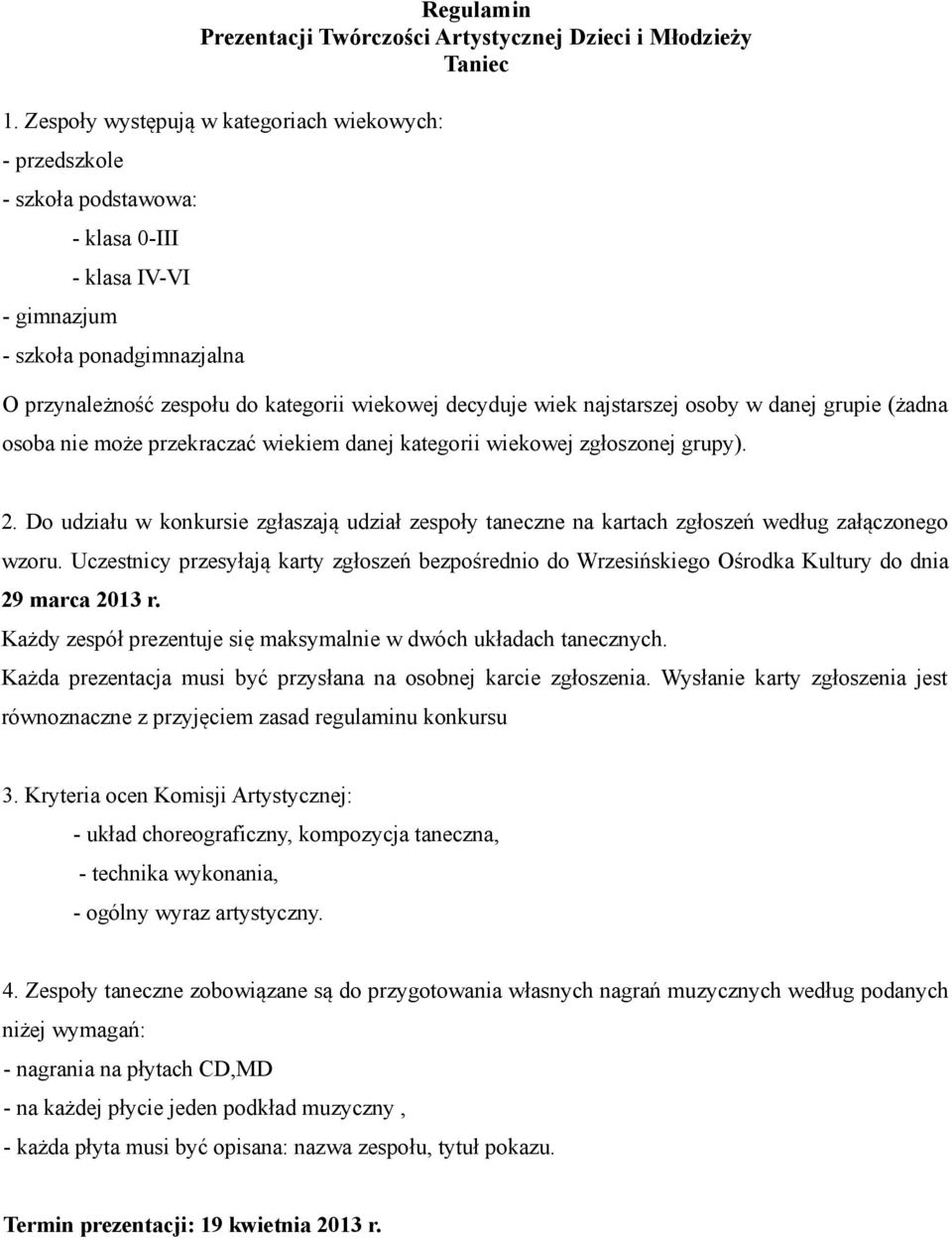 Regulamin
Prezentacji Twórczości Artystycznej Dzieci i Młodzieży
Taniec

1. Zespoły występują w kategoriach wiekowych:
- przedszkole
- szkoła podstawowa:
- klasa 0-III
- klasa IV-VI
- gimnazjum
- szkoła ponadgimnazjalna
O przynależność zespołu do kategorii wiekowej decyduje wiek najstarszej osoby w danej grupie (żadna osoba nie może przekraczać wiekiem danej kategorii wiekowej zgłoszonej grupy).

2. Do udziału w konkursie zgłaszają udział zespoły taneczne na kartach zgłoszeń według załączonego wzoru. Uczestnicy przesyłają karty zgłoszeń bezpośrednio do Wrzesińskiego Ośrodka Kultury do dnia 29 marca 2013 r.
Każdy zespół prezentuje się maksymalnie w dwóch układach tanecznych.
Każda prezentacja musi być przysłana na osobnej karcie zgłoszenia. Wysłanie karty zgłoszenia jest równoznaczne z przyjęciem zasad regulaminu konkursu

3. Kryteria ocen Komisji Artystycznej:
- układ choreograficzny, kompozycja taneczna,
- technika wykonania,
- ogólny wyraz artystyczny.

4. Zespoły taneczne zobowiązane są do przygotowania własnych nagrań muzycznych według podanych niżej wymagań:
- nagrania na płytach CD,MD
- na każdej płycie jeden podkład muzyczny ,
- każda płyta musi być opisana: nazwa zespołu, tytuł pokazu.

Termin prezentacji: 19 kwietnia 2013 r.